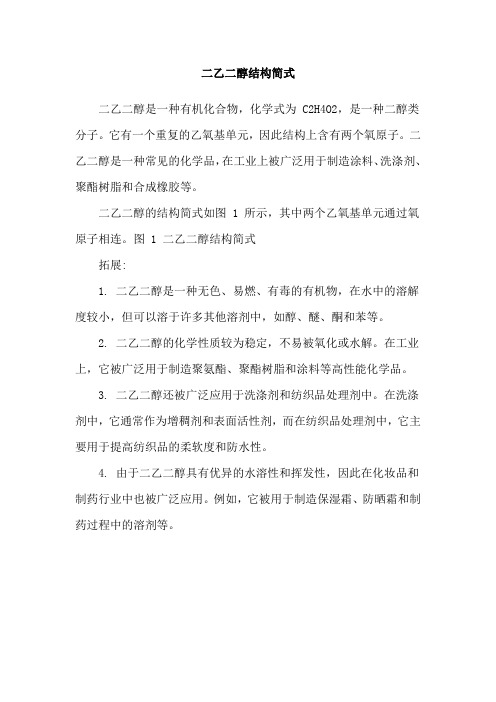 二乙二醇结构简式

二乙二醇是一种有机化合物，化学式为 C2H4O2，是一种二醇类分子。它有一个重复的乙氧基单元，因此结构上含有两个氧原子。二乙二醇是一种常见的化学品，在工业上被广泛用于制造涂料、洗涤剂、聚酯树脂和合成橡胶等。

二乙二醇的结构简式如图 1 所示，其中两个乙氧基单元通过氧原子相连。图 1 二乙二醇结构简式

拓展:

1. 二乙二醇是一种无色、易燃、有毒的有机物，在水中的溶解度较小，但可以溶于许多其他溶剂中，如醇、醚、酮和苯等。

2. 二乙二醇的化学性质较为稳定，不易被氧化或水解。在工业上，它被广泛用于制造聚氨酯、聚酯树脂和涂料等高性能化学品。

3. 二乙二醇还被广泛应用于洗涤剂和纺织品处理剂中。在洗涤剂中，它通常作为增稠剂和表面活性剂，而在纺织品处理剂中，它主要用于提高纺织品的柔软度和防水性。

4. 由于二乙二醇具有优异的水溶性和挥发性，因此在化妆品和制药行业中也被广泛应用。例如，它被用于制造保湿霜、防晒霜和制药过程中的溶剂等。